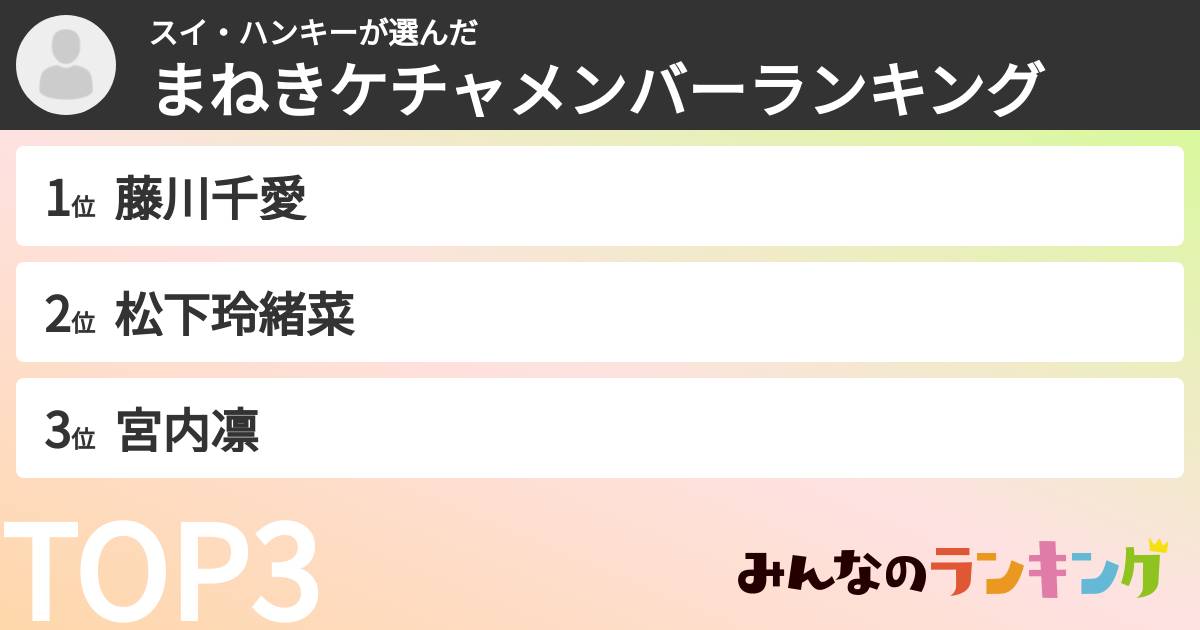 スイ・ハンキーが選んだ
まねきケチャメンバーランキング

1位 藤川千愛

2位 松下玲緒菜

3位 宮内凛

TOP3

みんなのランキング